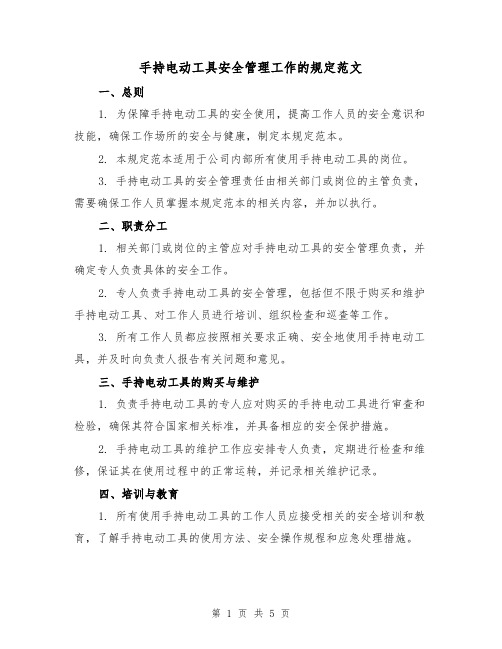 手持电动工具安全管理工作的规定范文

一、总则

1. 为保障手持电动工具的安全使用，提高工作人员的安全意识和技能，确保工作场所的安全与健康，制定本规定范本。

2. 本规定范本适用于公司内部所有使用手持电动工具的岗位。

3. 手持电动工具的安全管理责任由相关部门或岗位的主管负责，需要确保工作人员掌握本规定范本的相关内容，并加以执行。

二、职责分工

1. 相关部门或岗位的主管应对手持电动工具的安全管理负责，并确定专人负责具体的安全工作。

2. 专人负责手持电动工具的安全管理，包括但不限于购买和维护手持电动工具、对工作人员进行培训、组织检查和巡查等工作。

3. 所有工作人员都应按照相关要求正确、安全地使用手持电动工具，并及时向负责人报告有关问题和意见。

三、手持电动工具的购买与维护

1. 负责手持电动工具的专人应对购买的手持电动工具进行审查和检验，确保其符合国家相关标准，并具备相应的安全保护措施。

2. 手持电动工具的维护工作应安排专人负责，定期进行检查和维修，保证其在使用过程中的正常运转，并记录相关维护记录。

四、培训与教育

1. 所有使用手持电动工具的工作人员应接受相关的安全培训和教育，了解手持电动工具的使用方法、安全操作规程和应急处理措施。

第 1 页 共 5 页